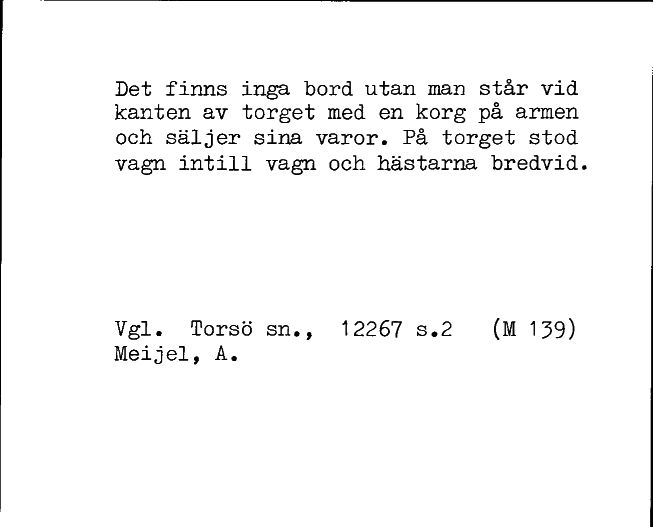 Det finns inga bord utan man står vid kanten av torget med en korg på armen och säljer sina varor. På torget stod vagn intill vagn och hästarna bredvid.

Vgl. Torsö sn., 12267 s.2 (M 139)
Meijel, A.